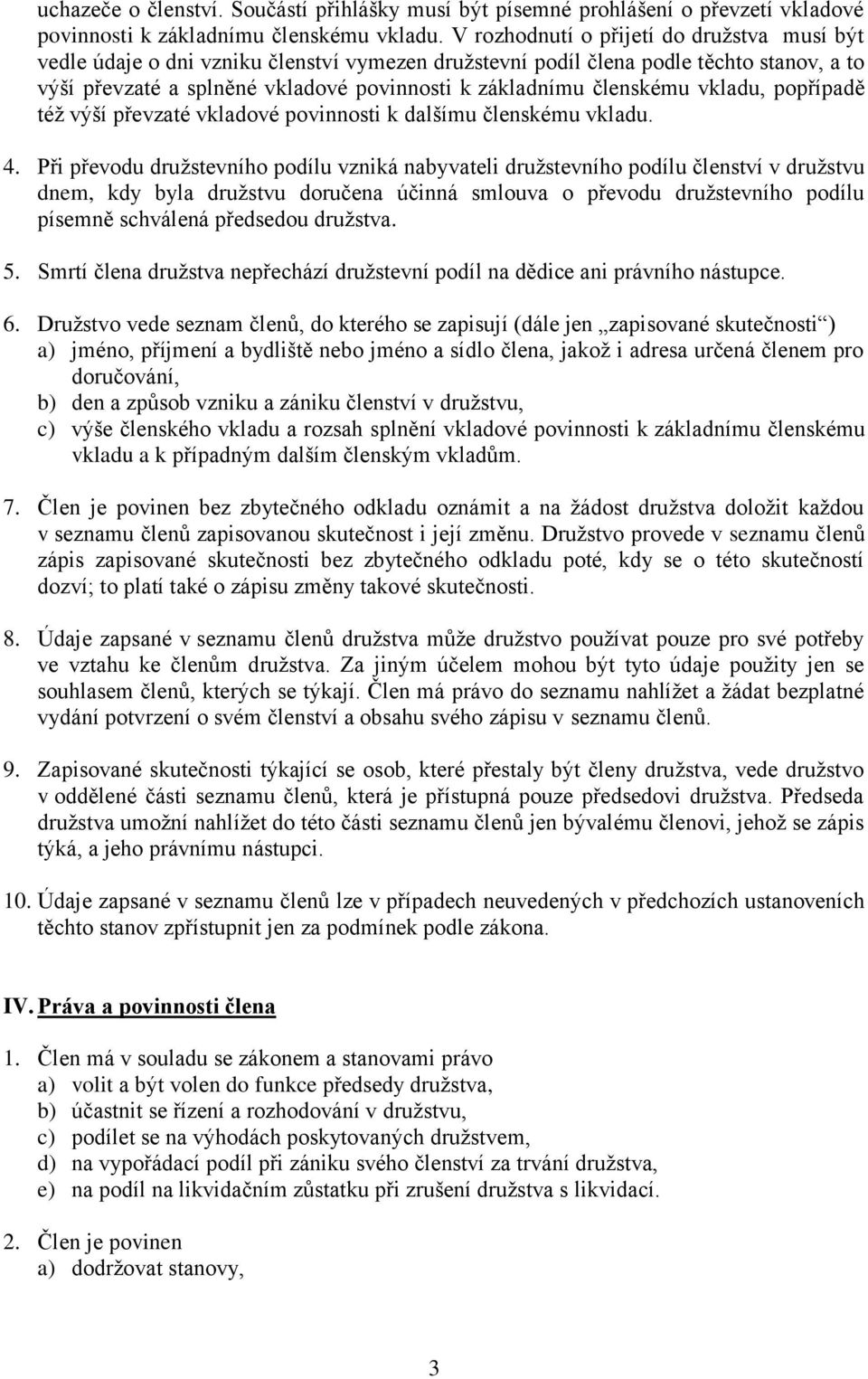 uchazeče o členství. Součástí přihlášky musí být písemné prohlášení o převzetí vkladové povinnosti k základnímu členskému vkladu. V rozhodnutí o přijetí do družstva musí být vedle údaje o dni vzniku členství vymezen družstevní podíl člena podle těchto stanov, a to výší převzaté a splněné vkladové povinnosti k základnímu členskému vkladu, popřípadě též výší převzaté vkladové povinnosti k dalšímu členskému vkladu.

4. Při převodu družstevního podílu vzniká nabyvateli družstevního podílu členství v družstvu dnem, kdy byla družstvu doručena účinná smlouva o převodu družstevního podílu písemně schválená předsedou družstva.

5. Smrtí člena družstva nepřechází družstevní podíl na dědice ani právního nástupce.

6. Družstvo vede seznam členů, do kterého se zapisují (dále jen „zapisované skutečnosti“)
a) jméno, příjmení a bydliště nebo jméno a sídlo člena, jakož i adresa určená členem pro doručování,
b) den a způsob vzniku a zániku členství v družstvu,
c) výše členského vkladu a rozsah splnění vkladové povinnosti k základnímu členskému vkladu a k případným dalším členským vkladům.

7. Člen je povinen bez zbytečného odkladu oznámit a na žádost družstva doložit každou v seznamu členů zapisovanou skutečnost i její změnu. Družstvo provede v seznamu členů zápis zapisované skutečnosti bez zbytečného odkladu poté, kdy se o této skutečností dozví; to platí také o zápisu změny takové skutečnosti.

8. Údaje zapsané v seznamu členů družstva může družstvo používat pouze pro své potřeby ve vztahu ke členům družstva. Za jiným účelem mohou být tyto údaje použity jen se souhlasem členů, kterých se týkají. Člen má právo do seznamu nahlížet a žádat bezplatné vydání potvrzení o svém členství a obsahu svého zápisu v seznamu členů.

9. Zapisované skutečnosti týkající se osob, které přestaly být členy družstva, vede družstvo v oddělené části seznamu členů, která je přístupná pouze předsedovi družstva. Předseda družstva umožní nahlížet do této části seznamu členů jen bývalému členovi, jehož se zápis týká, a jeho právnímu nástupci.

10. Údaje zapsané v seznamu členů lze v případech neuvedených v předchozích ustanoveních těchto stanov zpřístupnit jen za podmínek podle zákona.

IV. Práva a povinnosti člena

1. Člen má v souladu se zákonem a stanovami právo
a) volit a být volen do funkce předsedy družstva,
b) účastnit se řízení a rozhodování v družstvu,
c) podílet se na výhodách poskytovaných družstvem,
d) na vypořádací podíl při zániku svého členství za trvání družstva,
e) na podíl na likvidačním zůstatku při zrušení družstva s likvidací.

2. Člen je povinen
a) dodržovat stanovy,

3